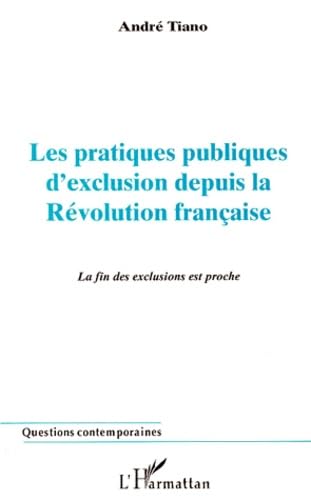 André Tiano

Les pratiques publiques d'exclusion depuis la Révolution française

La fin des exclusions est proche

Questions contemporaines

L'Harmattan